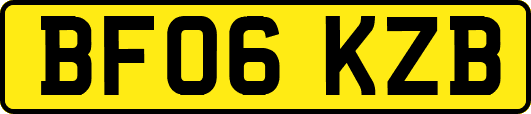 BF06 KZB